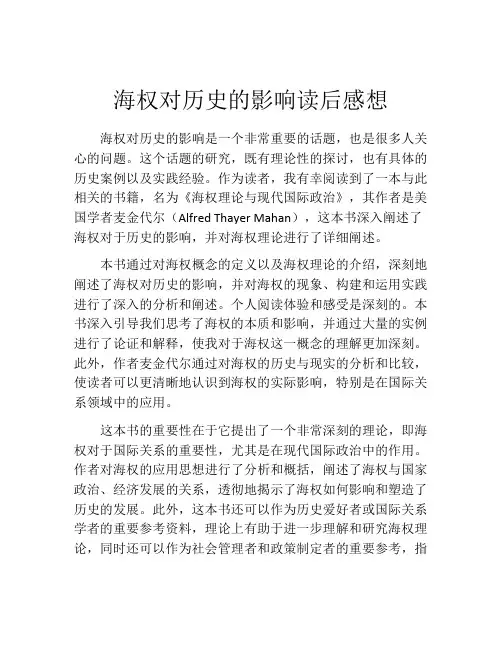 海权对历史的影响读后感想

海权对历史的影响是一个非常重要的话题，也是很多人关心的问题。这个话题的研究，既有理论性的探讨，也有具体的历史案例以及实践经验。作为读者，我有幸阅读到了一本与此相关的书籍，名为《海权理论与现代国际政治》，其作者是美国学者麦金代尔（Alfred Thayer Mahan），这本书深入阐述了海权对于历史的影响，并对海权理论进行了详细阐述。

本书通过对海权概念的定义以及海权理论的介绍，深刻地阐述了海权对历史的影响，并对海权的现象、构建和运用实践进行了深入的分析和阐述。个人阅读体验和感受是深刻的。本书深入引导我们思考了海权的本质和影响，并通过大量的实例进行了论证和解释，使我对于海权这一概念的理解更加深刻。此外，作者麦金代尔通过对海权的历史与现实的分析和比较，使读者可以更清晰地认识到海权的实际影响，特别是在国际关系领域中的应用。

这本书的重要性在于它提出了一个非常深刻的理论，即海权对于国际关系的重要性，尤其是在现代国际政治中的作用。作者对海权的应用思想进行了分析和概括，阐述了海权与国家政治、经济发展的关系，透彻地揭示了海权如何影响和塑造了历史的发展。此外，这本书还可以作为历史爱好者或国际关系学者的重要参考资料，理论上有助于进一步理解和研究海权理论，同时还可以作为社会管理者和政策制定者的重要参考，指